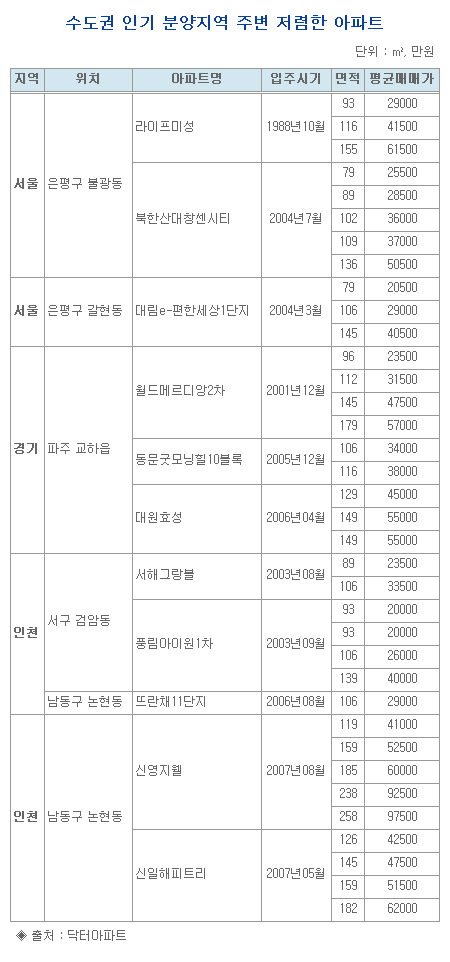 수도권 인기 분양지역 주변 저렴한 아파트

단위 : ㎡, 만원

| 지역 | 위치 | 아파트명 | 입주시기 | 면적 | 평균매매가 |
|---|---|---|---|---|---|
| 서울 | 은평구 불광동 | 라이프미성 | 1988년10월 | 93 | 29000 |
| | | | | 116 | 41500 |
| | | | | 155 | 61500 |
| | | 북한산대창센시티 | 2004년7월 | 79 | 25500 |
| | | | | 89 | 28500 |
| | | | | 102 | 36000 |
| | | | | 109 | 37000 |
| | | | | 136 | 50500 |
| 서울 | 은평구 갈현동 | 대림e-편한세상1단지 | 2004년3월 | 79 | 20500 |
| | | | | 106 | 29000 |
| | | | | 145 | 40500 |
| 경기 | 파주 교하읍 | 월드메르디앙2차 | 2001년12월 | 96 | 23500 |
| | | | | 112 | 31500 |
| | | | | 145 | 47500 |
| | | | | 179 | 57000 |
| | | 동문굿모닝힐10블록 | 2005년12월 | 106 | 34000 |
| | | | | 116 | 38000 |
| | | 대원효성 | 2006년04월 | 129 | 45000 |
| | | | | 149 | 55000 |
| | | | | 149 | 55000 |
| 인천 | 서구 검암동 | 서해그랑블 | 2003년08월 | 89 | 23500 |
| | | | | 106 | 33500 |
| | | 풍림아이원1차 | 2003년09월 | 93 | 20000 |
| | | | | 93 | 20000 |
| | | | | 106 | 26000 |
| | | | | 139 | 40000 |
| | 남동구 논현동 | 뜨란채11단지 | 2006년08월 | 106 | 29000 |
| 인천 | 남동구 논현동 | 신영지웰 | 2007년08월 | 119 | 41000 |
| | | | | 159 | 52500 |
| | | | | 185 | 60000 |
| | | | | 238 | 92500 |
| | | | | 258 | 97500 |
| | | 신일해피트리 | 2007년05월 | 126 | 42500 |
| | | | | 145 | 47500 |
| | | | | 159 | 51500 |
| | | | | 182 | 62000 |

◈ 출처 : 닥터아파트